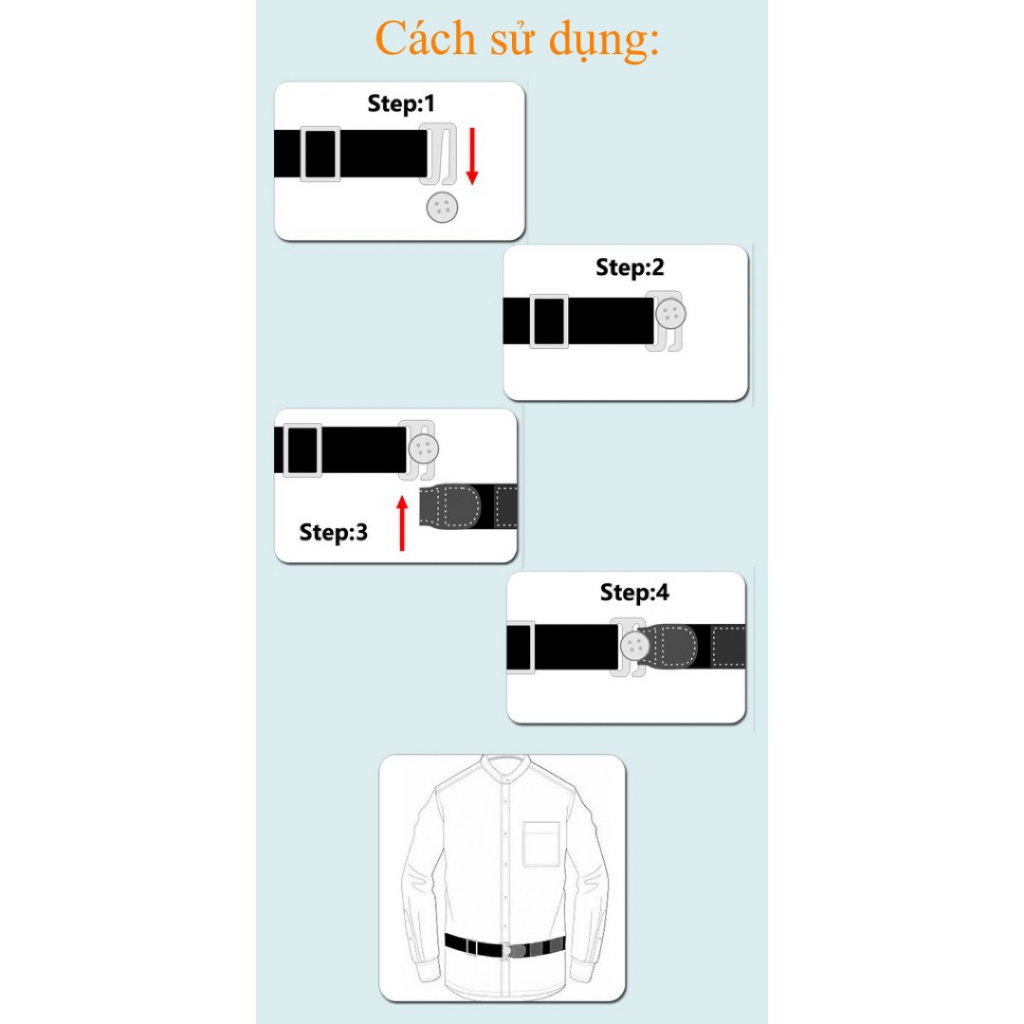 Cách sử dụng:

Step:1

Step:2

Step:3

Step:4